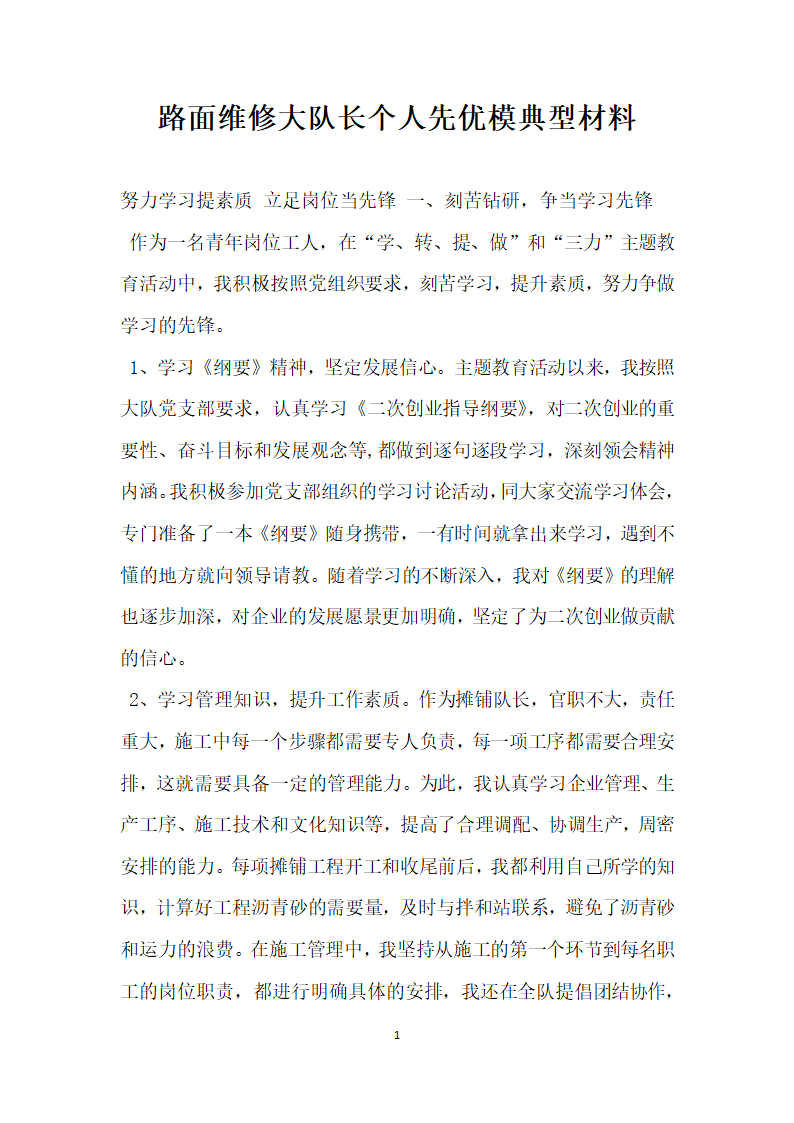 路面维修大队长个人先优模典型材料

努力学习提素质 立足岗位当先锋 一、刻苦钻研，争当学习先锋

作为一名青年岗位工人，在“学、转、提、做”和“三力”主题教育活动中，我积极按照党组织要求，刻苦学习，提升素质，努力争做学习的先锋。

1、学习《纲要》精神，坚定发展信心。主题教育活动以来，我按照大队党支部要求，认真学习《二次创业指导纲要》，对二次创业的重要性、奋斗目标和发展观念等，都做到逐句逐段学习，深刻领会精神内涵。我积极参加党支部组织的学习讨论活动，同大家交流学习体会，专门准备了一本《纲要》随身携带，一有时间就拿出来学习，遇到不懂的地方就向领导请教。随着学习的不断深入，我对《纲要》的理解也逐步加深，对企业的发展愿景更加明确，坚定了为二次创业做贡献的信心。

2、学习管理知识，提升工作素质。作为摊铺队长，官职不大，责任重大，施工中每一个步骤都需要专人负责，每一项工序都需要合理安排，这就需要具备一定的管理能力。为此，我认真学习企业管理、生产工序、施工技术和文化知识等，提高了合理调配、协调生产，周密安排的能力。每项摊铺工程开工和收尾前后，我都利用自己所学的知识，计算好工程沥青砂的需要量，及时与拌和站联系，避免了沥青砂和运力的浪费。在施工管理中，我坚持从施工的第一个环节到每名职工的岗位职责，都进行明确具体的安排，我还在全队提倡团结协作，

1